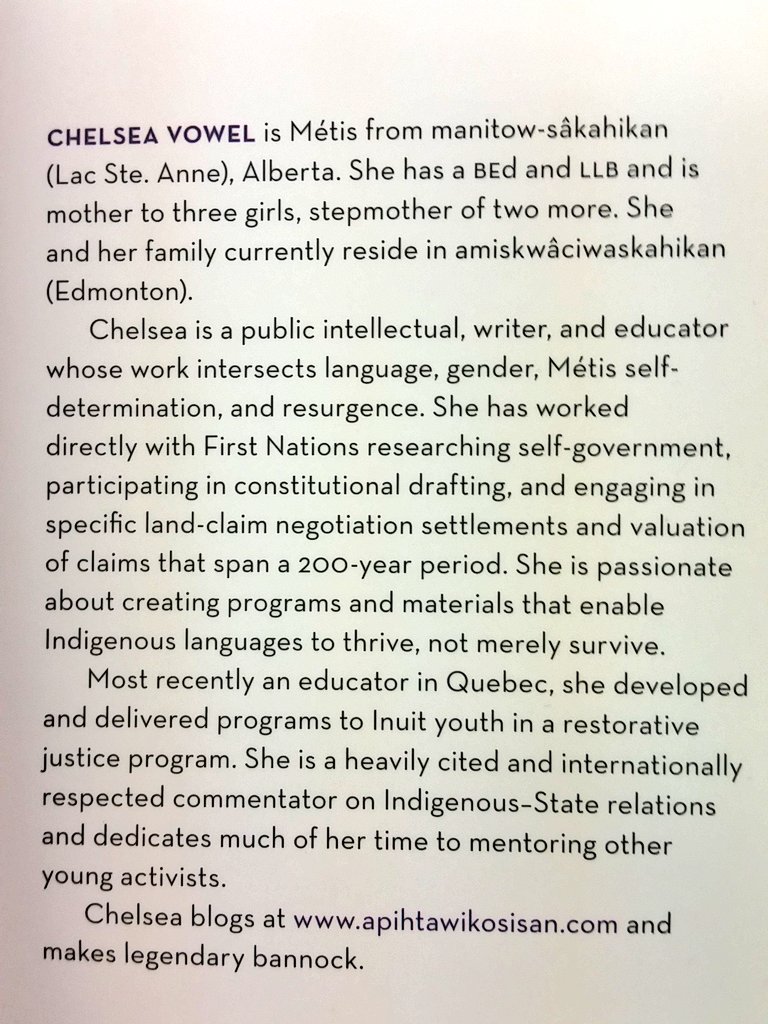 CHELSEA VOWEL is Métis from manitow-sâkahikan (Lac Ste. Anne), Alberta. She has a BEd and LLB and is mother to three girls, stepmother of two more. She and her family currently reside in amiskwâciwaskahikan (Edmonton).

Chelsea is a public intellectual, writer, and educator whose work intersects language, gender, Métis self-determination, and resurgence. She has worked directly with First Nations researching self-government, participating in constitutional drafting, and engaging in specific land-claim negotiation settlements and valuation of claims that span a 200-year period. She is passionate about creating programs and materials that enable Indigenous languages to thrive, not merely survive.

Most recently an educator in Quebec, she developed and delivered programs to Inuit youth in a restorative justice program. She is a heavily cited and internationally respected commentator on Indigenous–State relations and dedicates much of her time to mentoring other young activists.

Chelsea blogs at www.apihtawikosisan.com and makes legendary bannock.